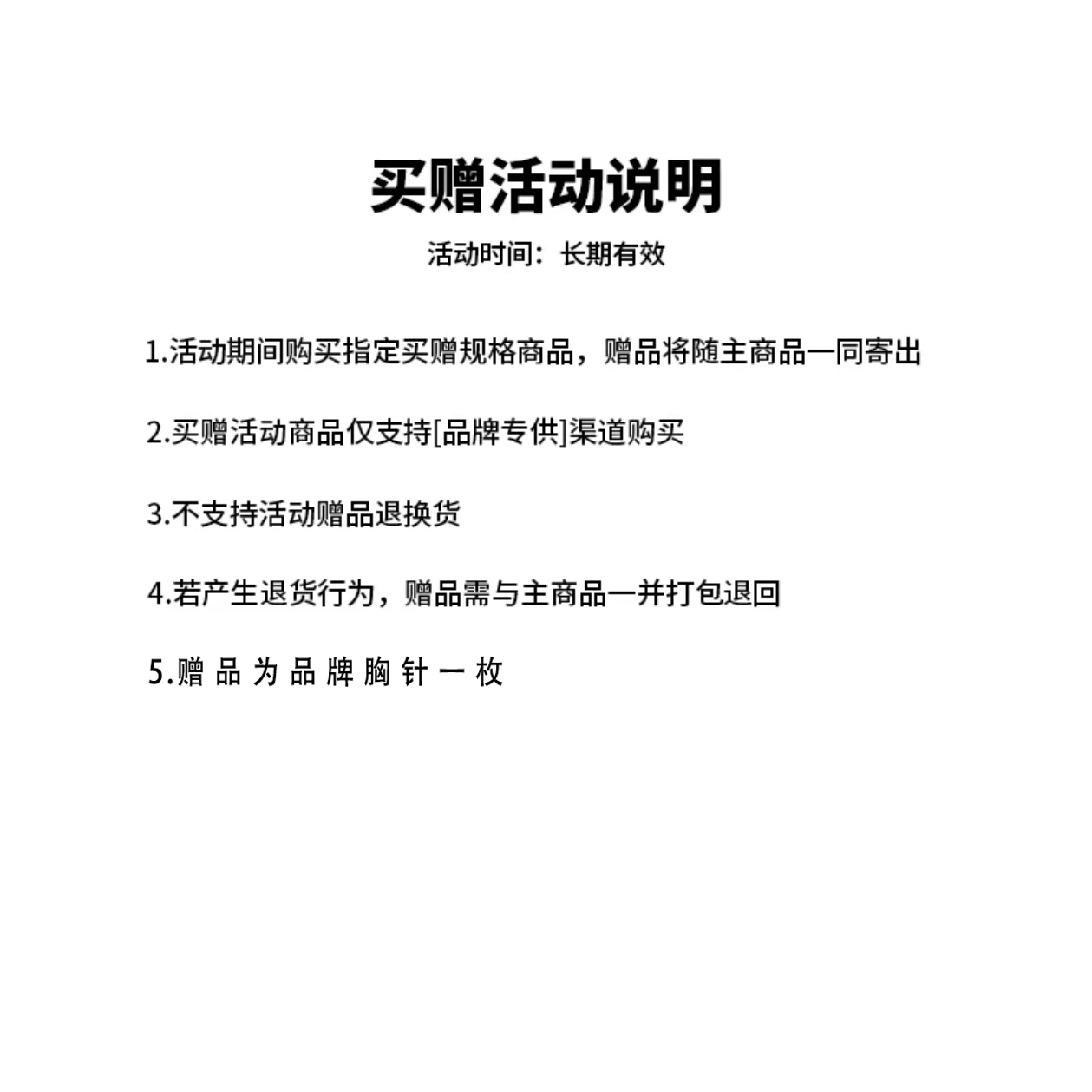 买赠活动说明

活动时间：长期有效

1.活动期间购买指定买赠规格商品，赠品将随主商品一同寄出

2.买赠活动商品仅支持[品牌专供]渠道购买

3.不支持活动赠品退换货

4.若产生退货行为，赠品需与主商品一并打包退回

5.赠品为品牌胸针一枚